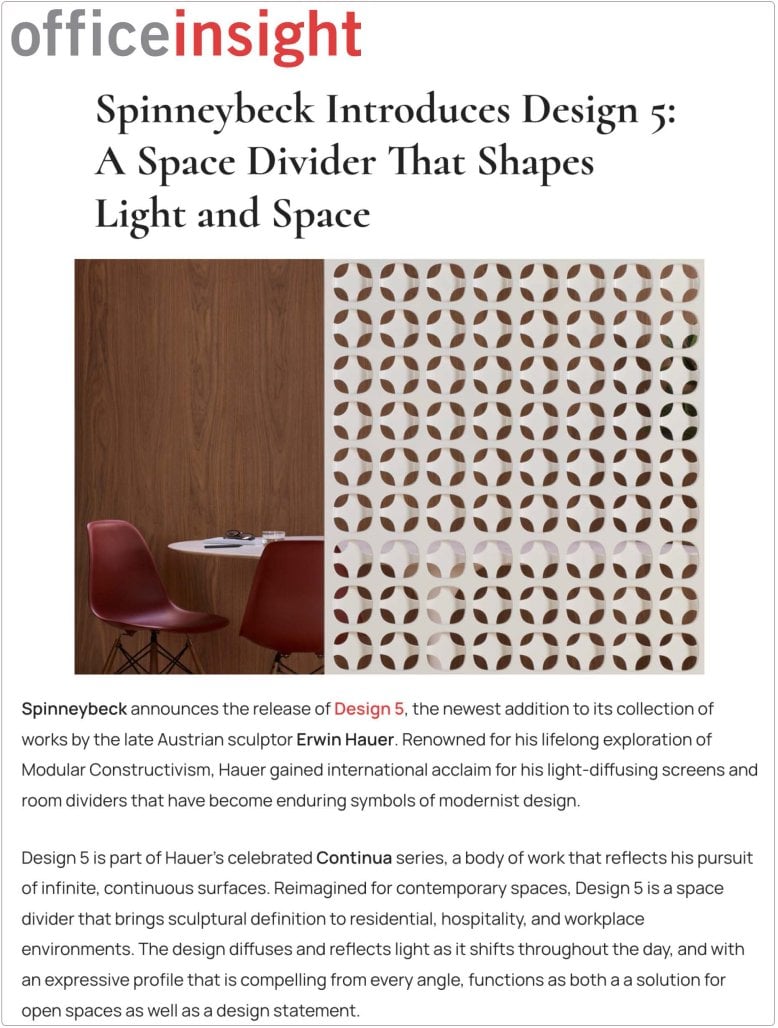 officeinsight

Spinneybeck Introduces Design 5: A Space Divider That Shapes Light and Space

Spinneybeck announces the release of Design 5, the newest addition to its collection of works by the late Austrian sculptor Erwin Hauer. Renowned for his lifelong exploration of Modular Constructivism, Hauer gained international acclaim for his light-diffusing screens and room dividers that have become enduring symbols of modernist design.

Design 5 is part of Hauer's celebrated Continua series, a body of work that reflects his pursuit of infinite, continuous surfaces. Reimagined for contemporary spaces, Design 5 is a space divider that brings sculptural definition to residential, hospitality, and workplace environments. The design diffuses and reflects light as it shifts throughout the day, and with an expressive profile that is compelling from every angle, functions as both a a solution for open spaces as well as a design statement.